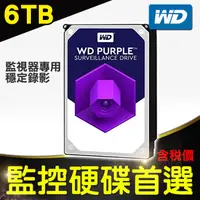 6TB

WD

WD

WD PURPLE™
SURVEILLANCE DRIVE

監視器專用
穩定錄影

含稅價

監控硬碟首選